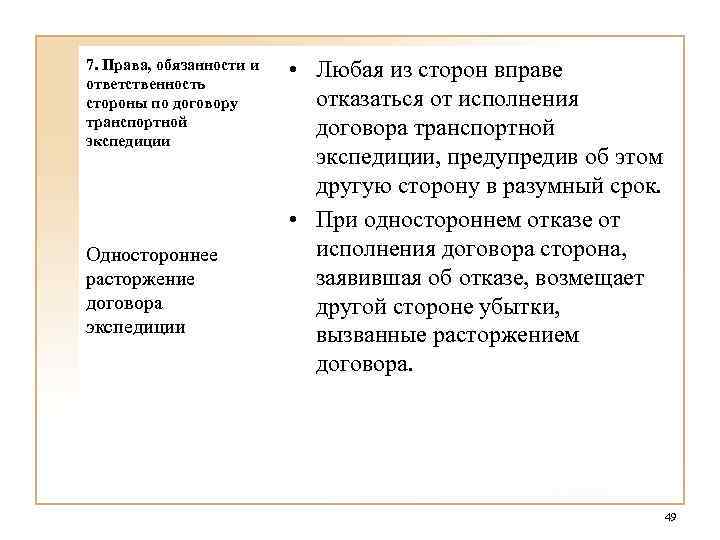 7. Права, обязанности и ответственность стороны по договору транспортной экспедиции

Одностороннее расторжение договора экспедиции

• Любая из сторон вправе отказаться от исполнения договора транспортной экспедиции, предупредив об этом другую сторону в разумный срок.

• При одностороннем отказе от исполнения договора сторона, заявившая об отказе, возмещает другой стороне убытки, вызванные расторжением договора.

49